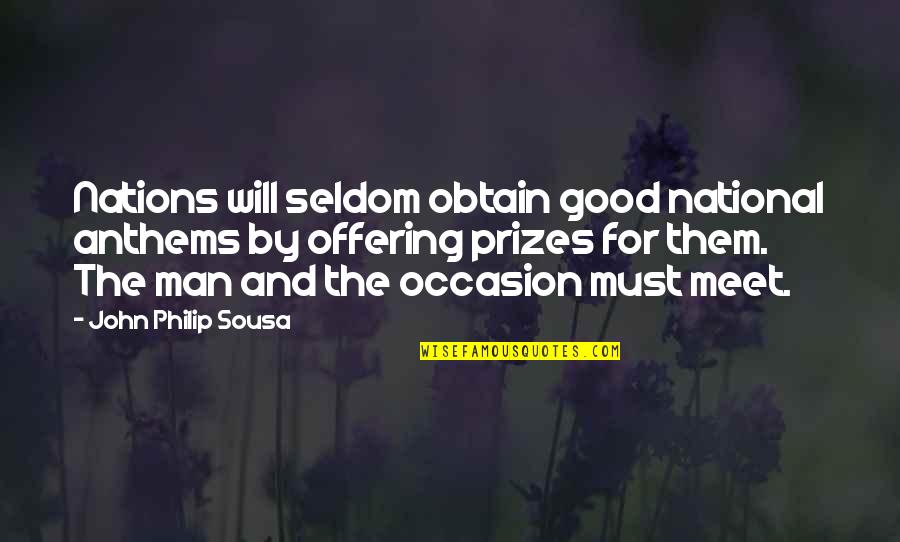 Nations will seldom obtain good national anthems by offering prizes for them. The man and the occasion must meet.

- John Philip Sousa

WISEFAMOUSQUOTES.COM